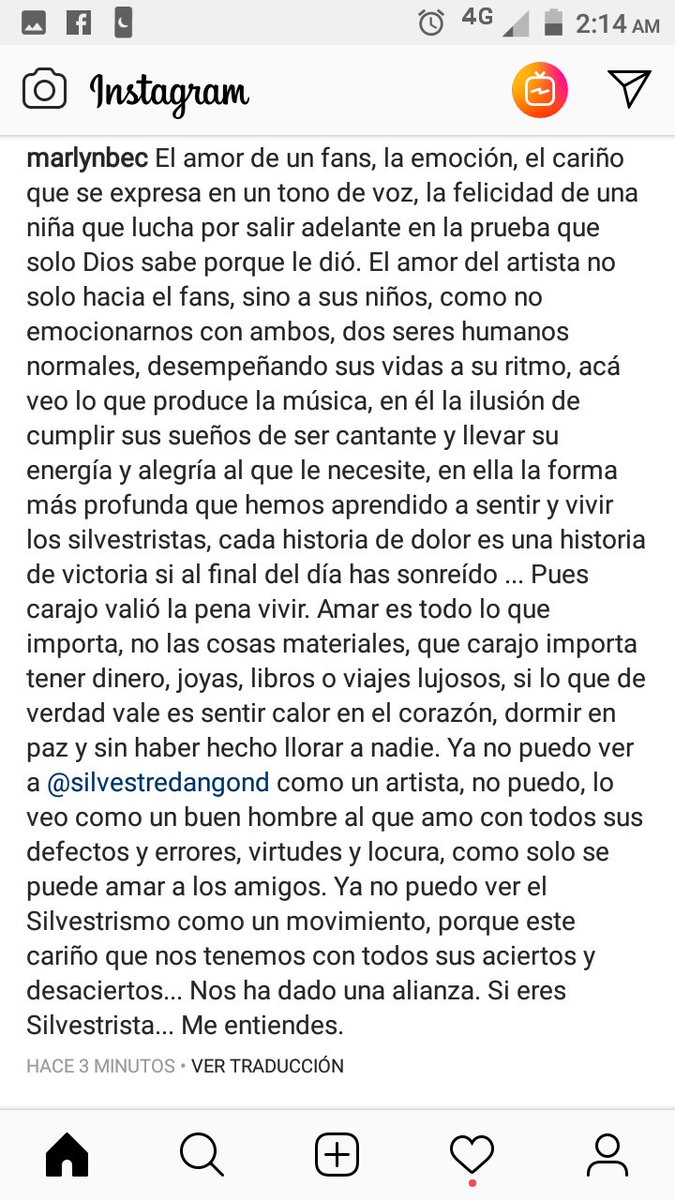 4G 2:14 AM

Instagram

marlynbec El amor de un fans, la emoción, el cariño que se expresa en un tono de voz, la felicidad de una niña que lucha por salir adelante en la prueba que solo Dios sabe porque le dió. El amor del artista no solo hacia el fans, sino a sus niños, como no emocionarnos con ambos, dos seres humanos normales, desempeñando sus vidas a su ritmo, acá veo lo que produce la música, en él la ilusión de cumplir sus sueños de ser cantante y llevar su energía y alegría al que le necesite, en ella la forma más profunda que hemos aprendido a sentir y vivir los silvestristas, cada historia de dolor es una historia de victoria si al final del día has sonreído ... Pues carajo valió la pena vivir. Amar es todo lo que importa, no las cosas materiales, que carajo importa tener dinero, joyas, libros o viajes lujosos, si lo que de verdad vale es sentir calor en el corazón, dormir en paz y sin haber hecho llorar a nadie. Ya no puedo ver a @silvestredangond como un artista, no puedo, lo veo como un buen hombre al que amo con todos sus defectos y errores, virtudes y locura, como solo se puede amar a los amigos. Ya no puedo ver el Silvestrismo como un movimiento, porque este cariño que nos tenemos con todos sus aciertos y desaciertos... Nos ha dado una alianza. Si eres Silvestrista... Me entiendes.

HACE 3 MINUTOS • VER TRADUCCIÓN